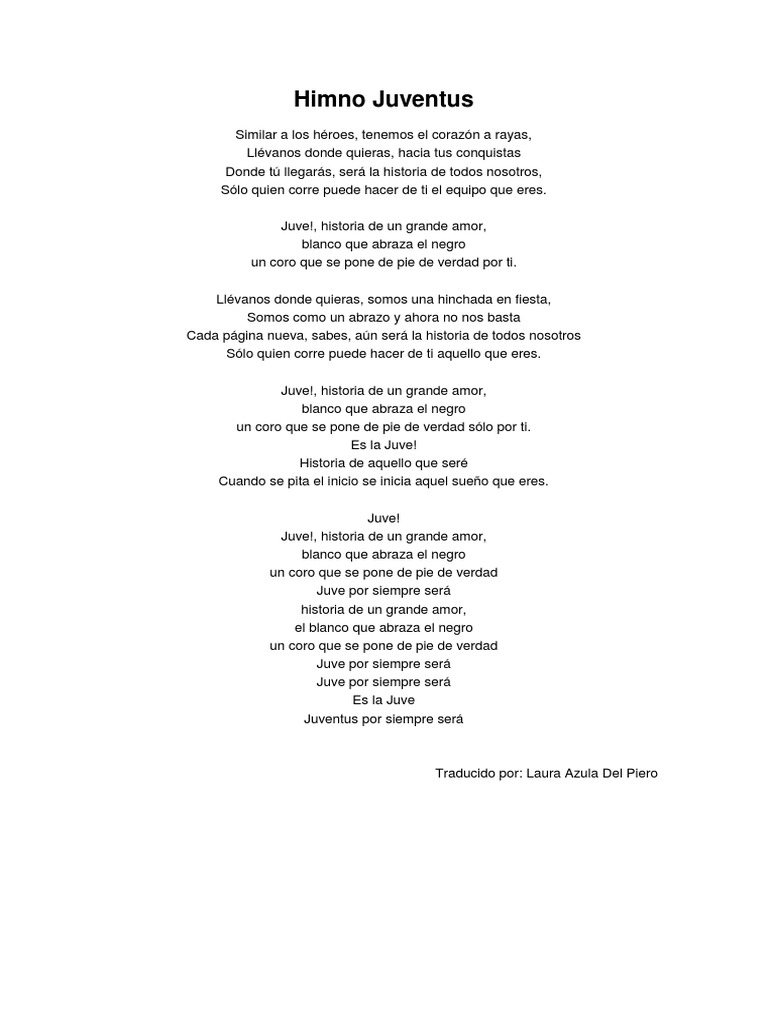 Himno Juventus

Similar a los héroes, tenemos el corazón a rayas,
Llévanos donde quieras, hacia tus conquistas
Donde tú llegarás, será la historia de todos nosotros,
Sólo quien corre puede hacer de ti el equipo que eres.

Juve!, historia de un grande amor,
blanco que abraza el negro
un coro que se pone de pie de verdad por ti.

Llévanos donde quieras, somos una hinchada en fiesta,
Somos como un abrazo y ahora no nos basta
Cada página nueva, sabes, aún será la historia de todos nosotros
Sólo quien corre puede hacer de ti aquello que eres.

Juve!, historia de un grande amor,
blanco que abraza el negro
un coro que se pone de pie de verdad sólo por ti.
Es la Juve!
Historia de aquello que seré
Cuando se pita el inicio se inicia aquel sueño que eres.

Juve!
Juve!, historia de un grande amor,
blanco que abraza el negro
un coro que se pone de pie de verdad
Juve por siempre será
historia de un grande amor,
el blanco que abraza el negro
un coro que se pone de pie de verdad
Juve por siempre será
Juve por siempre será
Es la Juve
Juventus por siempre será

Traducido por: Laura Azula Del Piero